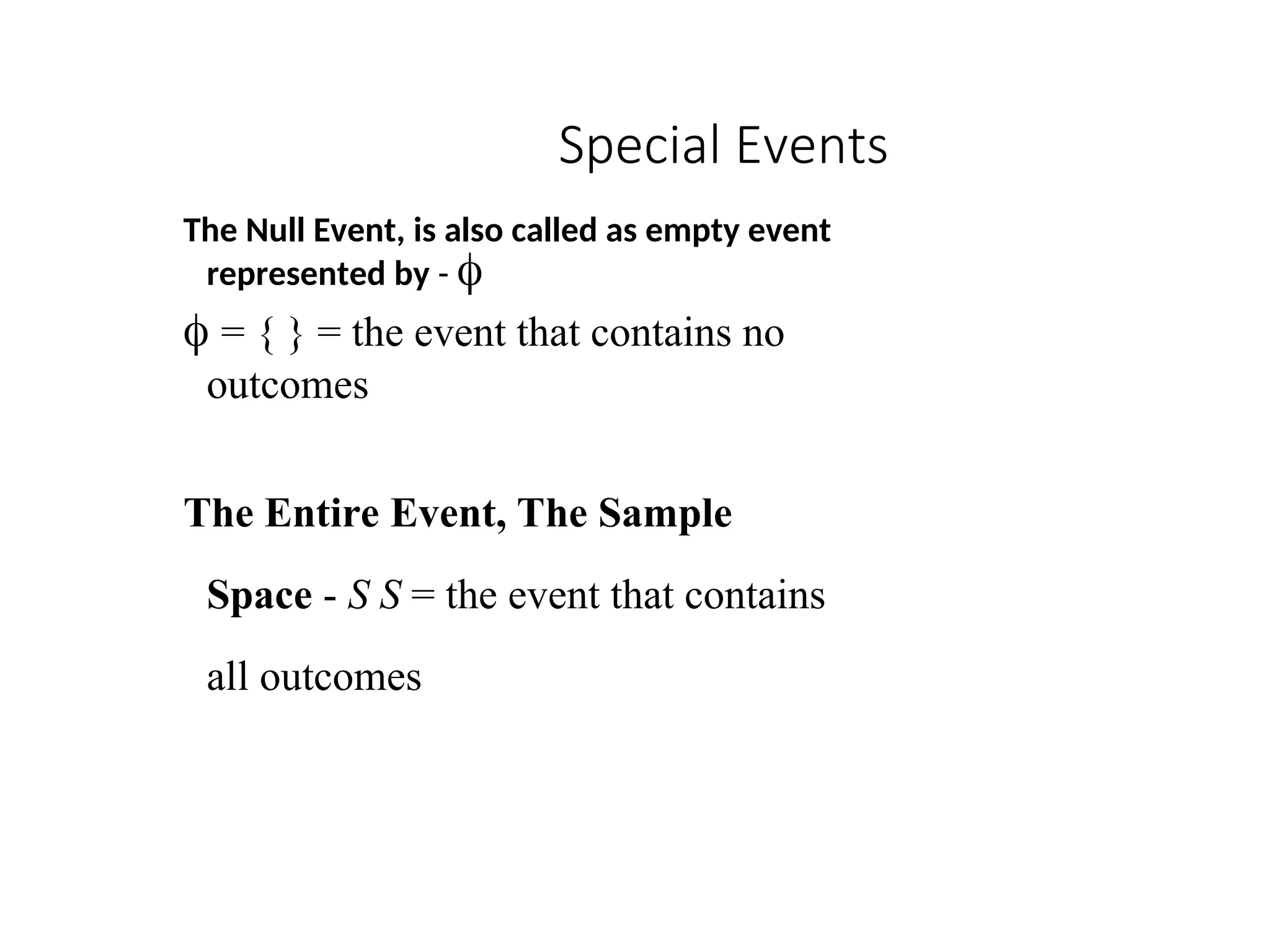 Special Events

The Null Event, is also called as empty event represented by - $\phi$

$\phi = \{ \}$ = the event that contains no outcomes

The Entire Event, The Sample

Space - $S$ $S$ = the event that contains

all outcomes